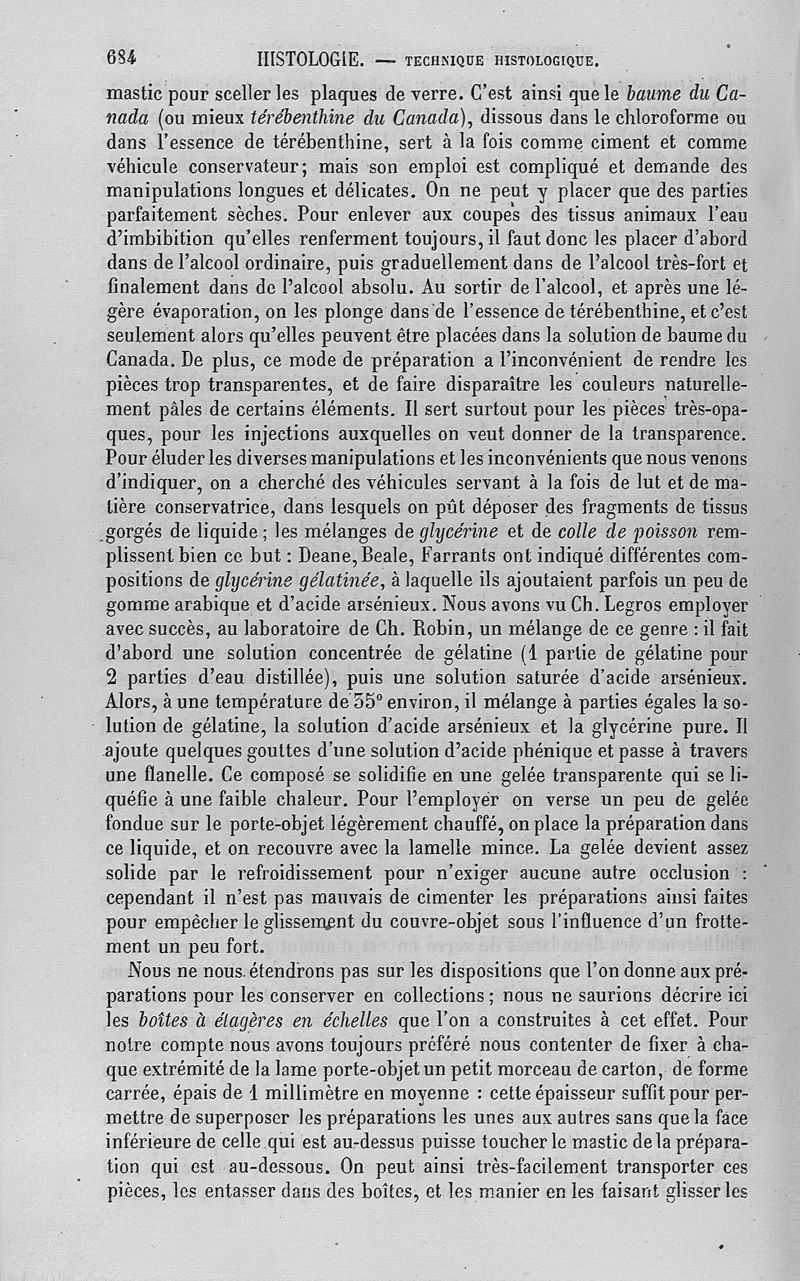 684 HISTOLOGIE. — TECHNIQUE HISTOLOGIQUE.

mastic pour sceller les plaques de verre. C'est ainsi que le baume du Canada (ou mieux térébenthine du Canada), dissous dans le chloroforme ou dans l'essence de térébenthine, sert à la fois comme ciment et comme véhicule conservateur; mais son emploi est compliqué et demande des manipulations longues et délicates. On ne peut y placer que des parties parfaitement sèches. Pour enlever aux coupes des tissus animaux l'eau d'imbibition qu'elles renferment toujours, il faut donc les placer d'abord dans de l'alcool ordinaire, puis graduellement dans de l'alcool très-fort et finalement dans de l'alcool absolu. Au sortir de l'alcool, et après une légère évaporation, on les plonge dans de l'essence de térébenthine, et c'est seulement alors qu'elles peuvent être placées dans la solution de baume du Canada. De plus, ce mode de préparation a l'inconvénient de rendre les pièces trop transparentes, et de faire disparaître les couleurs naturellement pâles de certains éléments. Il sert surtout pour les pièces très-opaques, pour les injections auxquelles on veut donner de la transparence. Pour éluder les diverses manipulations et les inconvénients que nous venons d'indiquer, on a cherché des véhicules servant à la fois de lut et de matière conservatrice, dans lesquels on pût déposer des fragments de tissus gorgés de liquide; les mélanges de glycérine et de colle de poisson remplissent bien ce but : Deane, Beale, Farrants ont indiqué différentes compositions de glycérine gélatinée, à laquelle ils ajoutaient parfois un peu de gomme arabique et d'acide arsénieux. Nous avons vu Ch. Legros employer avec succès, au laboratoire de Ch. Robin, un mélange de ce genre : il fait d'abord une solution concentrée de gélatine (1 partie de gélatine pour 2 parties d'eau distillée), puis une solution saturée d'acide arsénieux. Alors, à une température de 35° environ, il mélange à parties égales la solution de gélatine, la solution d'acide arsénieux et la glycérine pure. Il ajoute quelques gouttes d'une solution d'acide phénique et passe à travers une flanelle. Ce composé se solidifie en une gelée transparente qui se liquéfie à une faible chaleur. Pour l'employer on verse un peu de gelée fondue sur le porte-objet légèrement chauffé, on place la préparation dans ce liquide, et on recouvre avec la lamelle mince. La gelée devient assez solide par le refroidissement pour n'exiger aucune autre occlusion : cependant il n'est pas mauvais de cimenter les préparations ainsi faites pour empêcher le glissement du couvre-objet sous l'influence d'un frottement un peu fort.

Nous ne nous étendrons pas sur les dispositions que l'on donne aux préparations pour les conserver en collections; nous ne saurions décrire ici les boîtes à étagères en échelles que l'on a construites à cet effet. Pour notre compte nous avons toujours préféré nous contenter de fixer à chaque extrémité de la lame porte-objet un petit morceau de carton, de forme carrée, épais de 1 millimètre en moyenne : cette épaisseur suffit pour permettre de superposer les préparations les unes aux autres sans que la face inférieure de celle qui est au-dessus puisse toucher le mastic de la préparation qui est au-dessous. On peut ainsi très-facilement transporter ces pièces, les entasser dans des boîtes, et les manier en les faisant glisser les